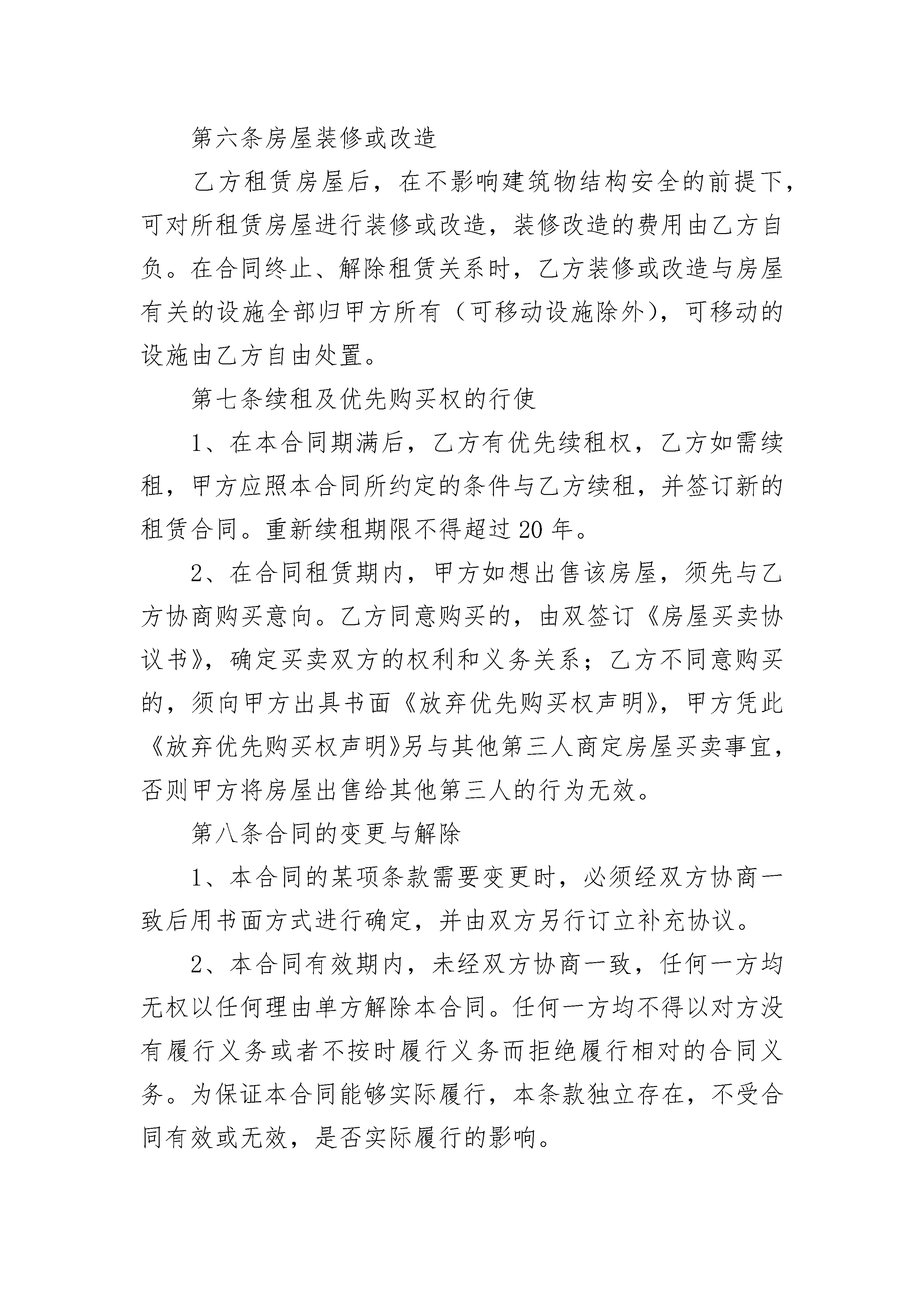 第六条房屋装修或改造

乙方租赁房屋后，在不影响建筑物结构安全的前提下，可对所租赁房屋进行装修或改造，装修改造的费用由乙方自负。在合同终止、解除租赁关系时，乙方装修或改造与房屋有关的设施全部归甲方所有（可移动设施除外)，可移动的设施由乙方自由处置。

第七条续租及优先购买权的行使

1、在本合同期满后，乙方有优先续租权，乙方如需续租，甲方应照本合同所约定的条件与乙方续租，并签订新的租赁合同。重新续租期限不得超过20年。

2、在合同租赁期内，甲方如想出售该房屋，须先与乙方协商购买意向。乙方同意购买的，由双签订《房屋买卖协议书》，确定买卖双方的权利和义务关系；乙方不同意购买的，须向甲方出具书面《放弃优先购买权声明》，甲方凭此《放弃优先购买权声明》另与其他第三人商定房屋买卖事宜，否则甲方将房屋出售给其他第三人的行为无效。

第八条合同的变更与解除

1、本合同的某项条款需要变更时，必须经双方协商一致后用书面方式进行确定，并由双方另行订立补充协议。

2、本合同有效期内，未经双方协商一致，任何一方均无权以任何理由单方解除本合同。任何一方均不得以对方没有履行义务或者不按时履行义务而拒绝履行相对的合同义务。为保证本合同能够实际履行，本条款独立存在，不受合同有效或无效，是否实际履行的影响。